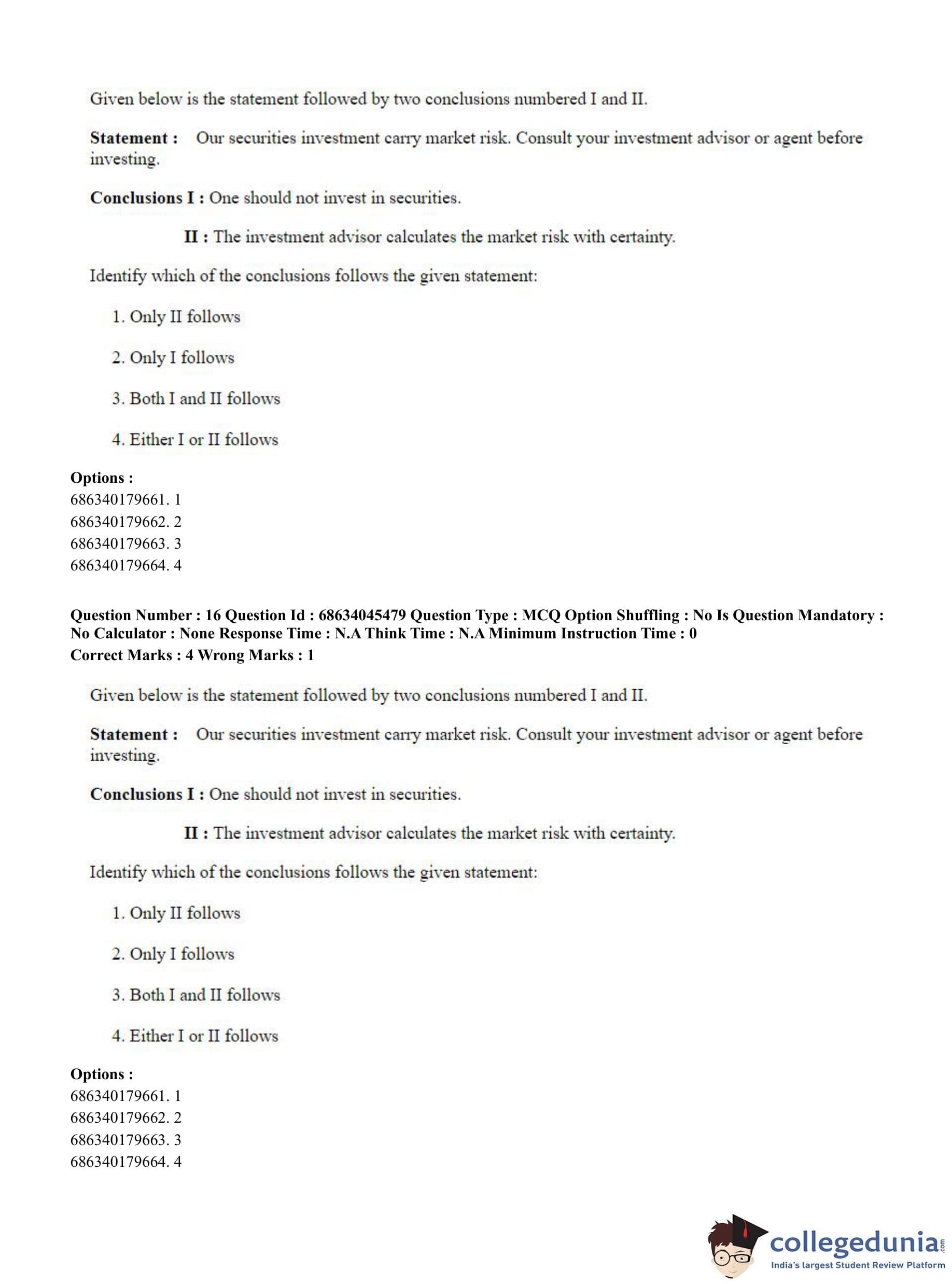 Given below is the statement followed by two conclusions numbered I and II.

**Statement :** Our securities investment carry market risk. Consult your investment advisor or agent before investing.

**Conclusions I :** One should not invest in securities.

**II :** The investment advisor calculates the market risk with certainty.

Identify which of the conclusions follows the given statement:

1. Only II follows

2. Only I follows

3. Both I and II follows

4. Either I or II follows

**Options :**
686340179661. 1
686340179662. 2
686340179663. 3
686340179664. 4

**Question Number : 16 Question Id : 68634045479 Question Type : MCQ Option Shuffling : No Is Question Mandatory : No Calculator : None Response Time : N.A Think Time : N.A Minimum Instruction Time : 0**
**Correct Marks : 4 Wrong Marks : 1**

Given below is the statement followed by two conclusions numbered I and II.

**Statement :** Our securities investment carry market risk. Consult your investment advisor or agent before investing.

**Conclusions I :** One should not invest in securities.

**II :** The investment advisor calculates the market risk with certainty.

Identify which of the conclusions follows the given statement:

1. Only II follows

2. Only I follows

3. Both I and II follows

4. Either I or II follows

**Options :**
686340179661. 1
686340179662. 2
686340179663. 3
686340179664. 4

collegedunia.com
India's largest Student Review Platform